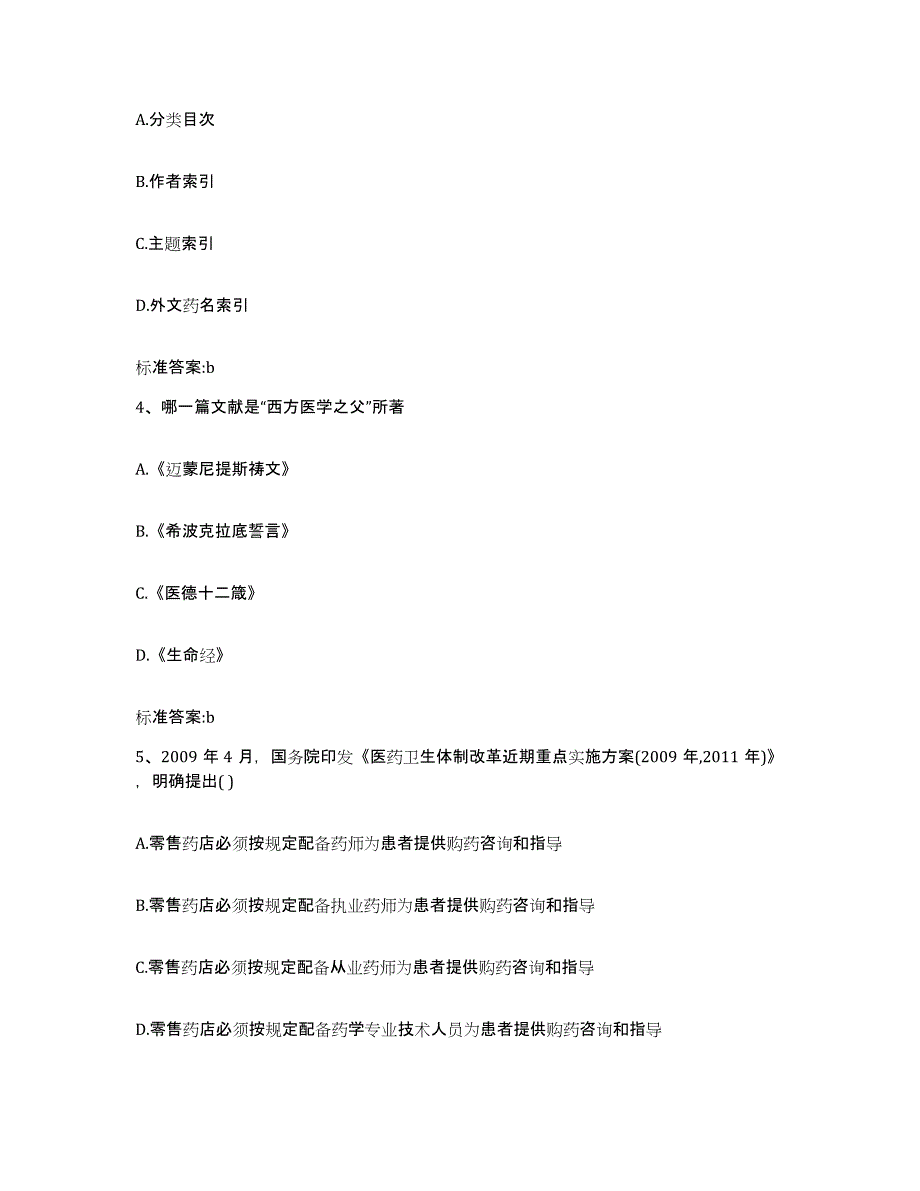 A.分类目次

B.作者索引

C.主题索引

D.外文药名索引

标准答案:b

4、哪一篇文献是“西方医学之父”所著

A.《迈蒙尼提斯祷文》

B.《希波克拉底誓言》

C.《医德十二箴》

D.《生命经》

标准答案:b

5、2009 年 4 月，国务院印发《医药卫生体制改革近期重点实施方案(2009 年,2011 年)》，明确提出( )

A.零售药店必须按规定配备药师为患者提供购药咨询和指导

B.零售药店必须按规定配备执业药师为患者提供购药咨询和指导

C.零售药店必须按规定配备从业药师为患者提供购药咨询和指导

D.零售药店必须按规定配备药学专业技术人员为患者提供购药咨询和指导